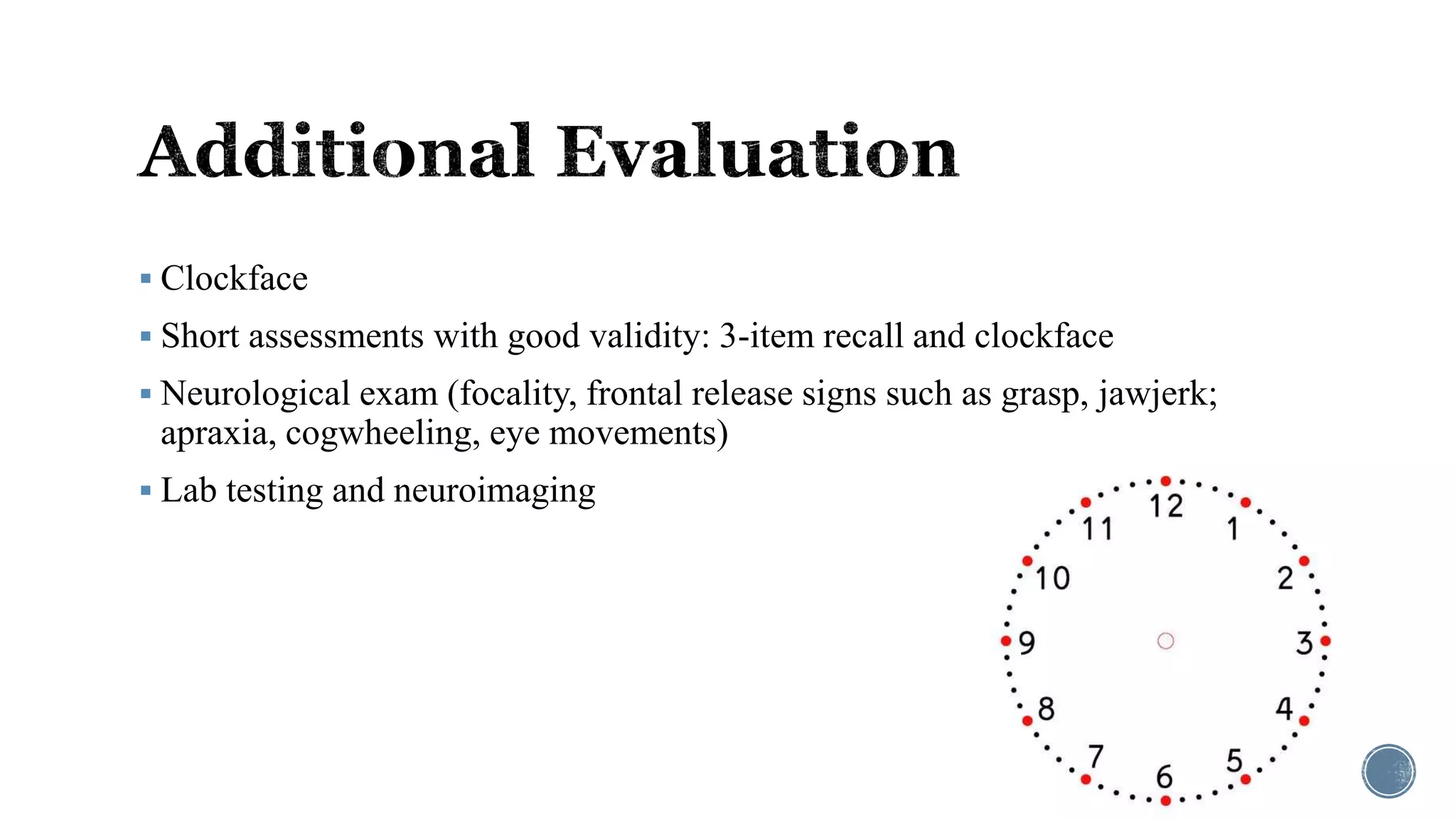 Additional Evaluation

▪ Clockface

▪ Short assessments with good validity: 3-item recall and clockface

▪ Neurological exam (focality, frontal release signs such as grasp, jawjerk; apraxia, cogwheeling, eye movements)

▪ Lab testing and neuroimaging

12
1
2
3
4
5
6
7
8
9
10
11